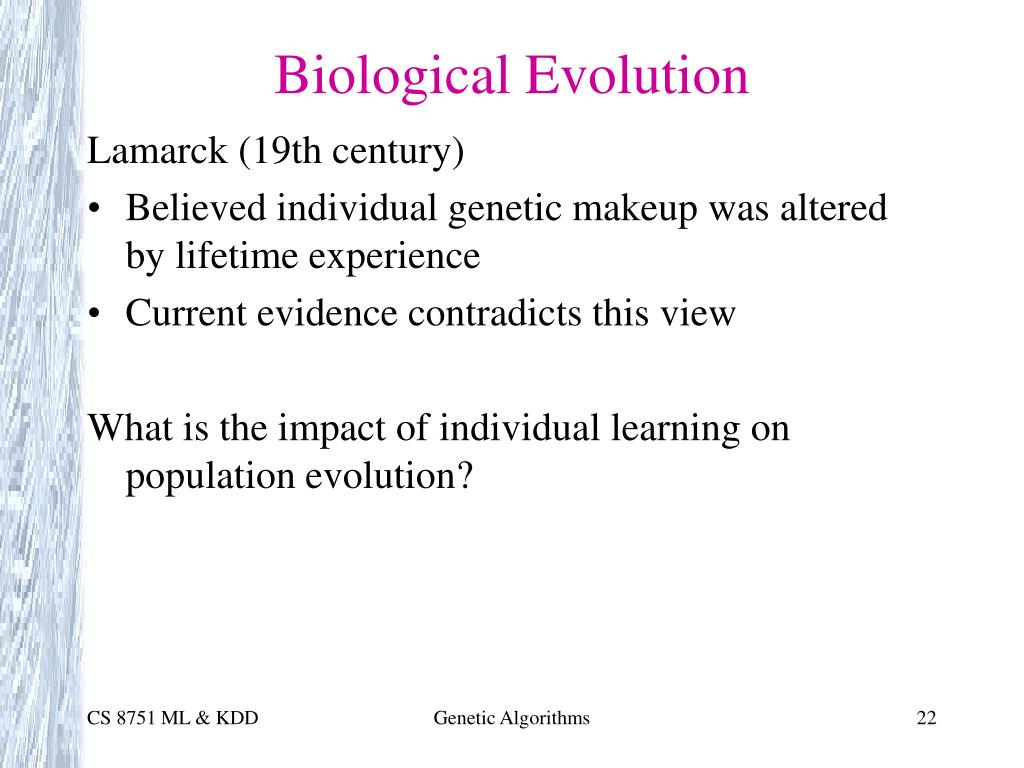 Biological Evolution

Lamarck (19th century)

• Believed individual genetic makeup was altered by lifetime experience
• Current evidence contradicts this view

What is the impact of individual learning on population evolution?

CS 8751 ML & KDD

Genetic Algorithms

22